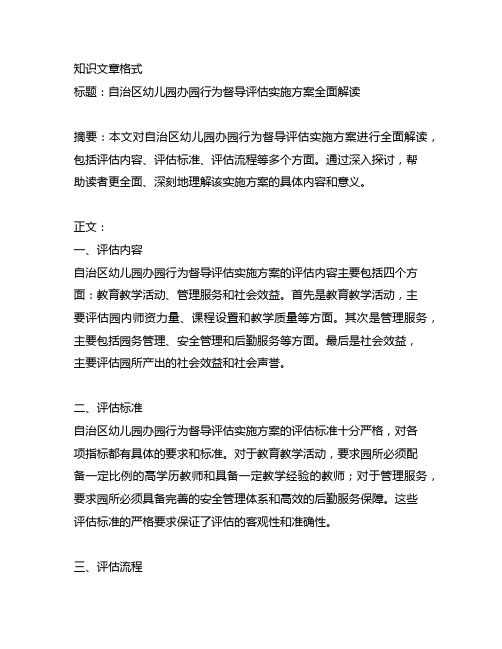 知识文章格式
标题：自治区幼儿园办园行为督导评估实施方案全面解读

摘要：本文对自治区幼儿园办园行为督导评估实施方案进行全面解读，包括评估内容、评估标准、评估流程等多个方面。通过深入探讨，帮助读者更全面、深刻地理解该实施方案的具体内容和意义。

正文：
一、评估内容
自治区幼儿园办园行为督导评估实施方案的评估内容主要包括四个方面：教育教学活动、管理服务和社会效益。首先是教育教学活动，主要评估园内师资力量、课程设置和教学质量等方面。其次是管理服务，主要包括园务管理、安全管理和后勤服务等方面。最后是社会效益，主要评估园所产出的社会效益和社会声誉。

二、评估标准
自治区幼儿园办园行为督导评估实施方案的评估标准十分严格，对各项指标都有具体的要求和标准。对于教育教学活动，要求园所必须配备一定比例的高学历教师和具备一定教学经验的教师；对于管理服务，要求园所必须具备完善的安全管理体系和高效的后勤服务保障。这些评估标准的严格要求保证了评估的客观性和准确性。

三、评估流程